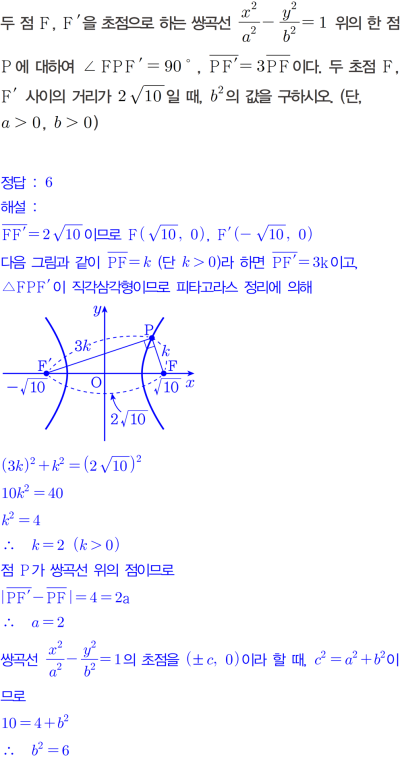 두 점 F, F'을 초점으로 하는 쌍곡선 $\frac{x^2}{a^2}-\frac{y^2}{b^2}=1$ 위의 한 점 P에 대하여 $\angle FPF'=90°$, $\overline{PF'}=3\overline{PF}$이다. 두 초점 F, F' 사이의 거리가 $2\sqrt{10}$일 때, $b^2$의 값을 구하시오. (단, $a>0$, $b>0$)

정답 : 6
해설 :
$\overline{FF'}=2\sqrt{10}$이므로 $F(\sqrt{10}, 0)$, $F'(-\sqrt{10}, 0)$
다음 그림과 같이 $\overline{PF}=k$ (단 $k>0$)라 하면 $\overline{PF'}=3k$이고,
$\triangle FPF'$이 직각삼각형이므로 피타고라스 정리에 의해

y
P
3k
k
F'
F
$-\sqrt{10}$
O
$\sqrt{10}$
x
$2\sqrt{10}$

$(3k)^2+k^2=(2\sqrt{10})^2$
$10k^2=40$
$k^2=4$
$\therefore k=2$ $(k>0)$
점 P가 쌍곡선 위의 점이므로
$|\overline{PF'}-\overline{PF}|=4=2a$
$\therefore a=2$
쌍곡선 $\frac{x^2}{a^2}-\frac{y^2}{b^2}=1$의 초점을 $(\pm c, 0)$이라 할 때, $c^2=a^2+b^2$이므로
$10=4+b^2$
$\therefore b^2=6$